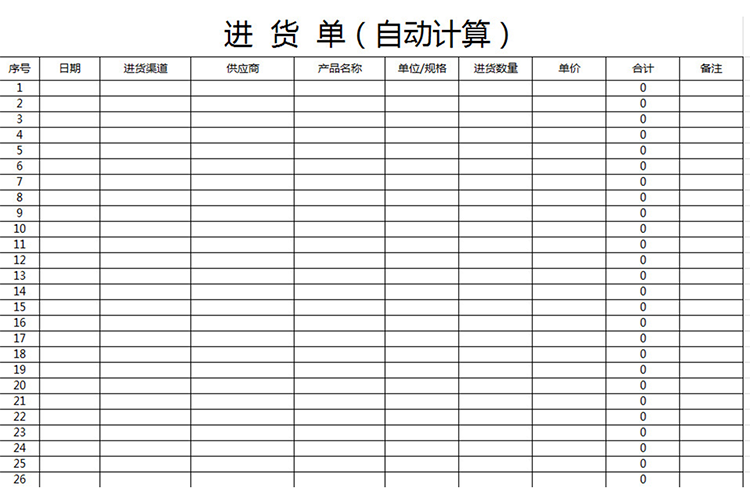 进 货 单（自动计算）

| 序号 | 日期 | 进货渠道 | 供应商 | 产品名称 | 单位/规格 | 进货数量 | 单价 | 合计 | 备注 |
|---|---|---|---|---|---|---|---|---|---|
| 1 | | | | | | | | 0 | |
| 2 | | | | | | | | 0 | |
| 3 | | | | | | | | 0 | |
| 4 | | | | | | | | 0 | |
| 5 | | | | | | | | 0 | |
| 6 | | | | | | | | 0 | |
| 7 | | | | | | | | 0 | |
| 8 | | | | | | | | 0 | |
| 9 | | | | | | | | 0 | |
| 10 | | | | | | | | 0 | |
| 11 | | | | | | | | 0 | |
| 12 | | | | | | | | 0 | |
| 13 | | | | | | | | 0 | |
| 14 | | | | | | | | 0 | |
| 15 | | | | | | | | 0 | |
| 16 | | | | | | | | 0 | |
| 17 | | | | | | | | 0 | |
| 18 | | | | | | | | 0 | |
| 19 | | | | | | | | 0 | |
| 20 | | | | | | | | 0 | |
| 21 | | | | | | | | 0 | |
| 22 | | | | | | | | 0 | |
| 23 | | | | | | | | 0 | |
| 24 | | | | | | | | 0 | |
| 25 | | | | | | | | 0 | |
| 26 | | | | | | | | 0 | |